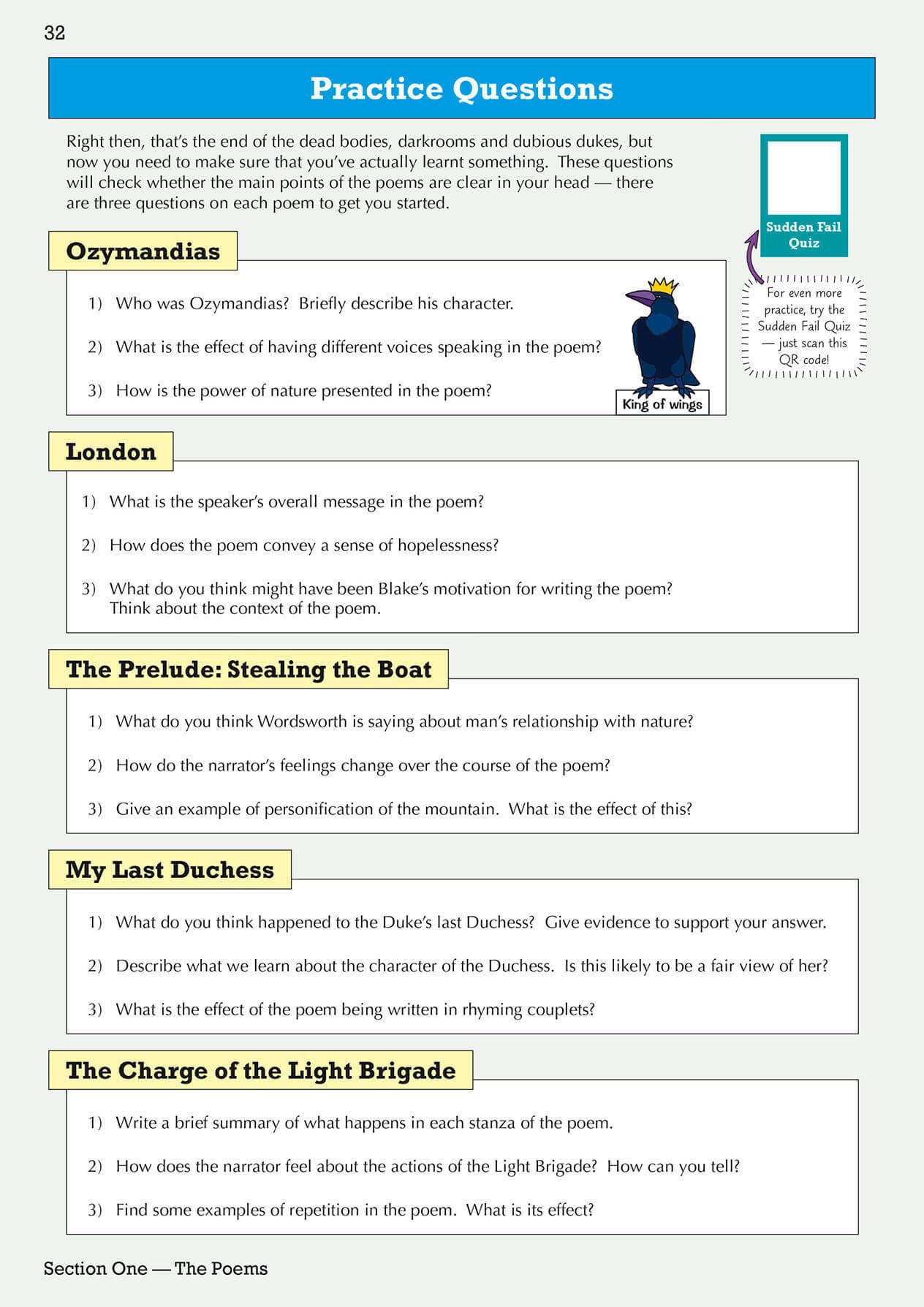 32

Practice Questions

Right then, that's the end of the dead bodies, darkrooms and dubious dukes, but now you need to make sure that you've actually learnt something. These questions will check whether the main points of the poems are clear in your head — there are three questions on each poem to get you started.

Sudden Fail Quiz

For even more practice, try the Sudden Fail Quiz — just scan this QR code!

Ozymandias

1) Who was Ozymandias? Briefly describe his character.

2) What is the effect of having different voices speaking in the poem?

3) How is the power of nature presented in the poem?

King of wings

London

1) What is the speaker's overall message in the poem?

2) How does the poem convey a sense of hopelessness?

3) What do you think might have been Blake's motivation for writing the poem? Think about the context of the poem.

The Prelude: Stealing the Boat

1) What do you think Wordsworth is saying about man's relationship with nature?

2) How do the narrator's feelings change over the course of the poem?

3) Give an example of personification of the mountain. What is the effect of this?

My Last Duchess

1) What do you think happened to the Duke's last Duchess? Give evidence to support your answer.

2) Describe what we learn about the character of the Duchess. Is this likely to be a fair view of her?

3) What is the effect of the poem being written in rhyming couplets?

The Charge of the Light Brigade

1) Write a brief summary of what happens in each stanza of the poem.

2) How does the narrator feel about the actions of the Light Brigade? How can you tell?

3) Find some examples of repetition in the poem. What is its effect?

Section One — The Poems